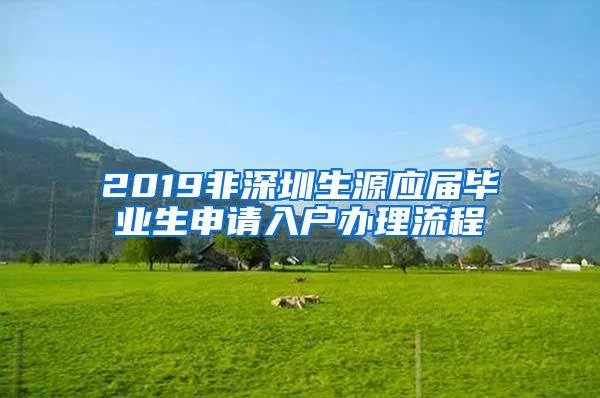 2019非深圳生源应届毕业生申请入户办理流程